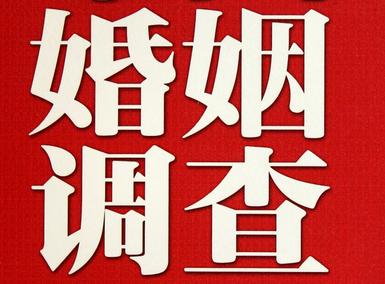 婚姻
调查